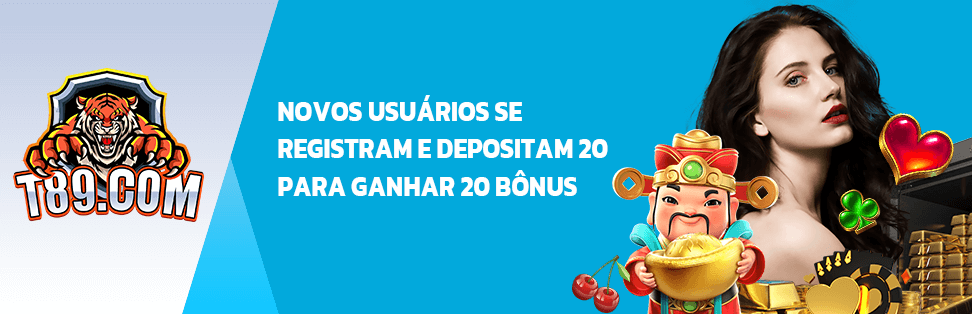 T89.COM

NOVOS USUÁRIOS SE REGISTRAM E DEPOSITAM 20 PARA GANHAR 20 BÔNUS